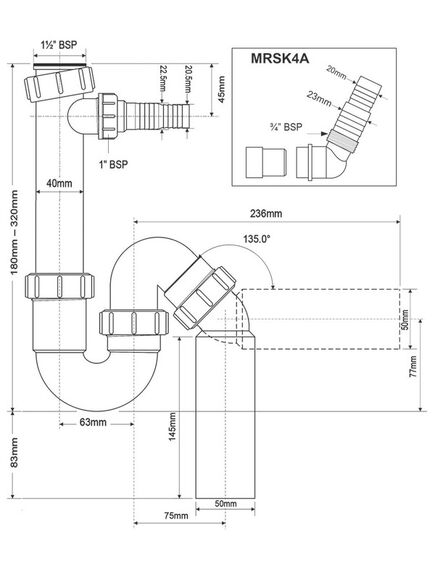 1½" BSP

22.5mm

20.5mm

45mm

1" BSP

40mm

180mm – 320mm

MRSK4A

20mm

23mm

¾" BSP

236mm

135.0°

50mm

77mm

63mm

145mm

83mm

50mm

75mm